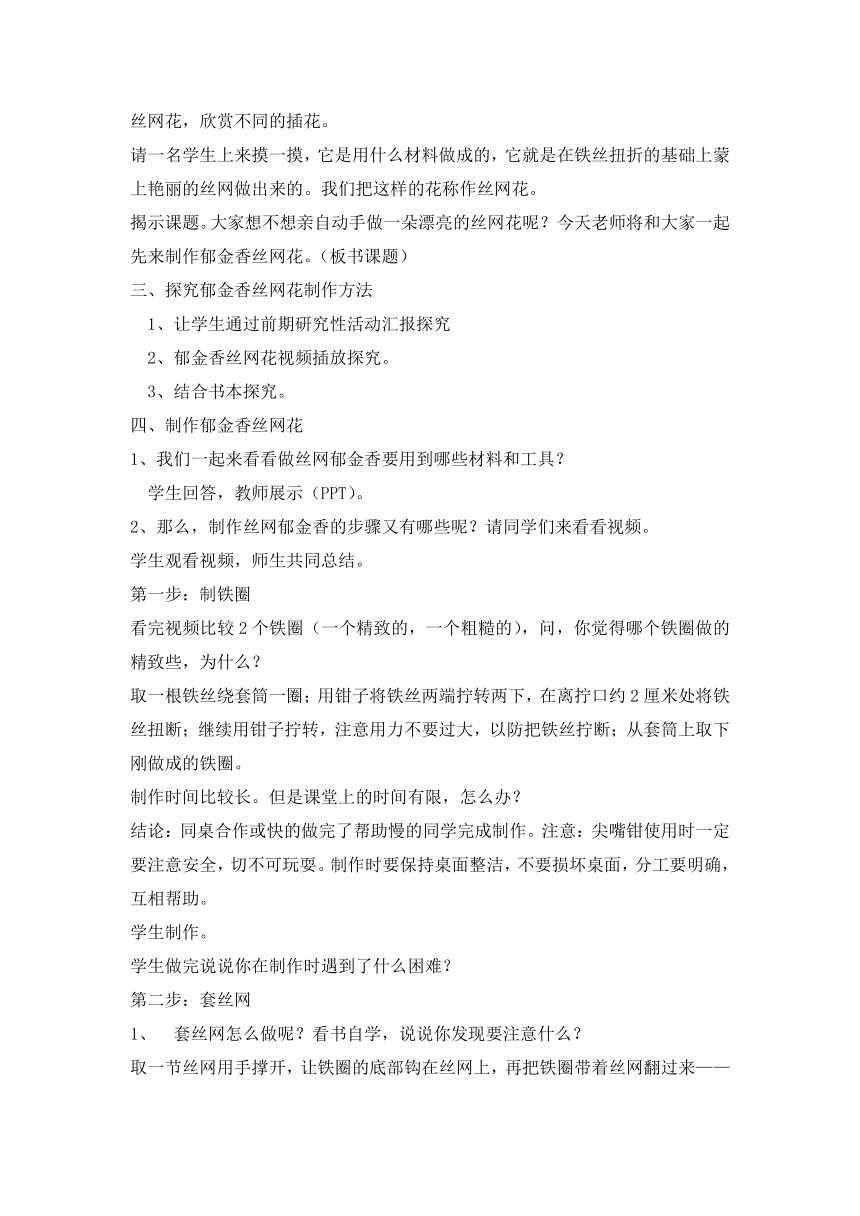 丝网花，欣赏不同的插花。

请一名学生上来摸一摸，它是用什么材料做成的，它就是在铁丝扭折的基础上蒙上艳丽的丝网做出来的。我们把这样的花称作丝网花。

揭示课题。大家想不想亲自动手做一朵漂亮的丝网花呢？今天老师将和大家一起先来制作郁金香丝网花。（板书课题）

三、探究郁金香丝网花制作方法

1、让学生通过前期研究性活动汇报探究

2、郁金香丝网花视频插放探究。

3、结合书本探究。

四、制作郁金香丝网花

1、我们一起来看看做丝网郁金香要用到哪些材料和工具？

学生回答，教师展示（PPT）。

2、那么，制作丝网郁金香的步骤又有哪些呢？请同学们来看看视频。

学生观看视频，师生共同总结。

第一步：制铁圈

看完视频比较 2 个铁圈（一个精致的，一个粗糙的），问，你觉得哪个铁圈做的精致些，为什么？

取一根铁丝绕套筒一圈；用钳子将铁丝两端拧转两下，在离拧口约 2 厘米处将铁丝扭断；继续用钳子拧转，注意用力不要过大，以防把铁丝拧断；从套筒上取下刚做成的铁圈。

制作时间比较长。但是课堂上的时间有限，怎么办？

结论：同桌合作或快的做完了帮助慢的同学完成制作。注意：尖嘴钳使用时一定要注意安全，切不可玩耍。制作时要保持桌面整洁，不要损坏桌面，分工要明确，互相帮助。

学生制作。

学生做完说说你在制作时遇到了什么困难？

第二步：套丝网

1、　套丝网怎么做呢？看书自学，说说你发现要注意什么？

取一节丝网用手撑开，让铁圈的底部钩在丝网上，再把铁圈带着丝网翻过来——